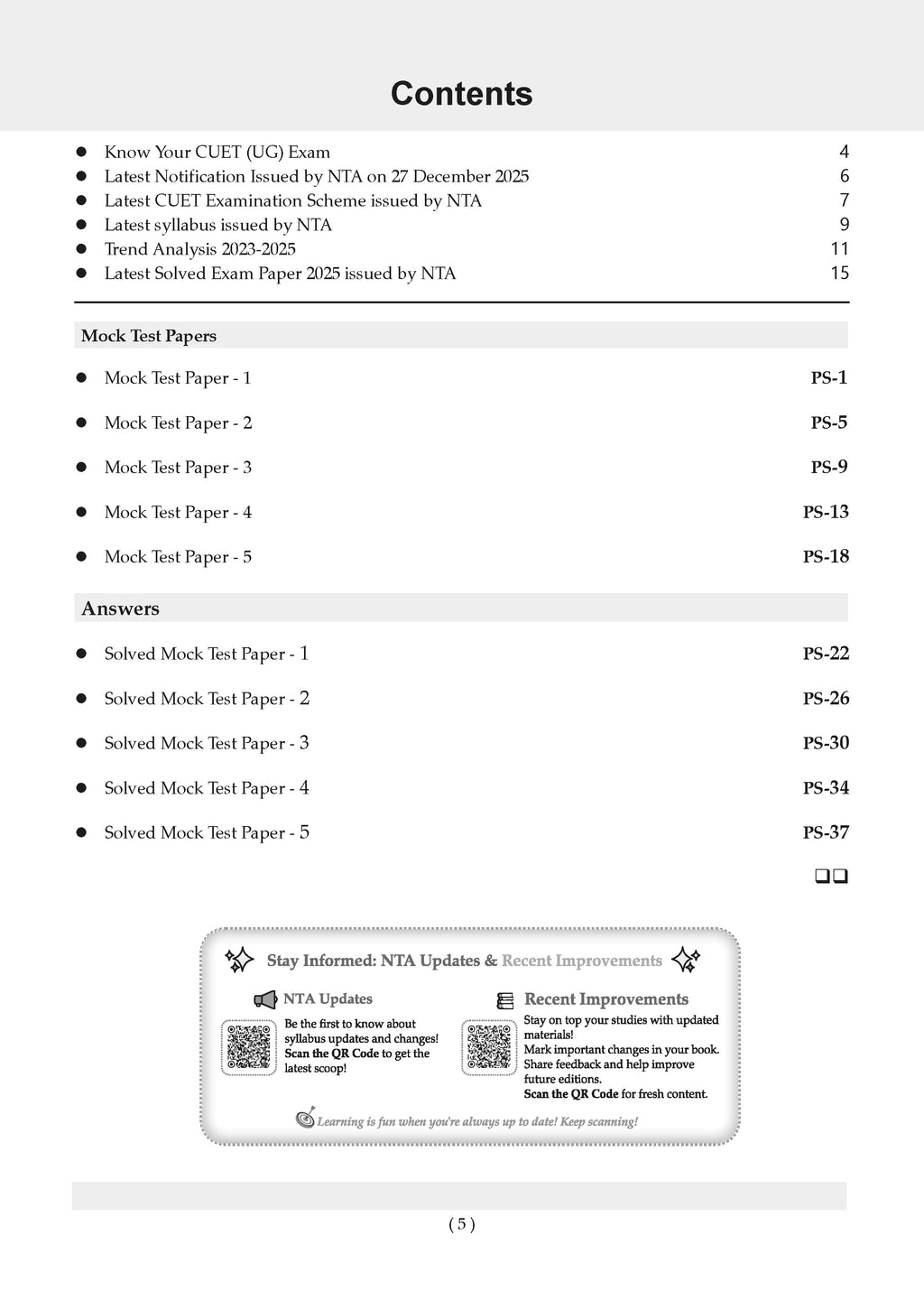 Contents

- Know Your CUET (UG) Exam 4
- Latest Notification Issued by NTA on 27 December 2025 6
- Latest CUET Examination Scheme issued by NTA 7
- Latest syllabus issued by NTA 9
- Trend Analysis 2023-2025 11
- Latest Solved Exam Paper 2025 issued by NTA 15

Mock Test Papers

- Mock Test Paper - 1 PS-1
- Mock Test Paper - 2 PS-5
- Mock Test Paper - 3 PS-9
- Mock Test Paper - 4 PS-13
- Mock Test Paper - 5 PS-18

Answers

- Solved Mock Test Paper - 1 PS-22
- Solved Mock Test Paper - 2 PS-26
- Solved Mock Test Paper - 3 PS-30
- Solved Mock Test Paper - 4 PS-34
- Solved Mock Test Paper - 5 PS-37

❑❑

Stay Informed: NTA Updates & Recent Improvements

NTA Updates
Be the first to know about syllabus updates and changes! Scan the QR Code to get the latest scoop!

Recent Improvements
Stay on top your studies with updated materials!
Mark important changes in your book.
Share feedback and help improve future editions.
Scan the QR Code for fresh content.

Learning is fun when you're always up to date! Keep scanning!

( 5 )